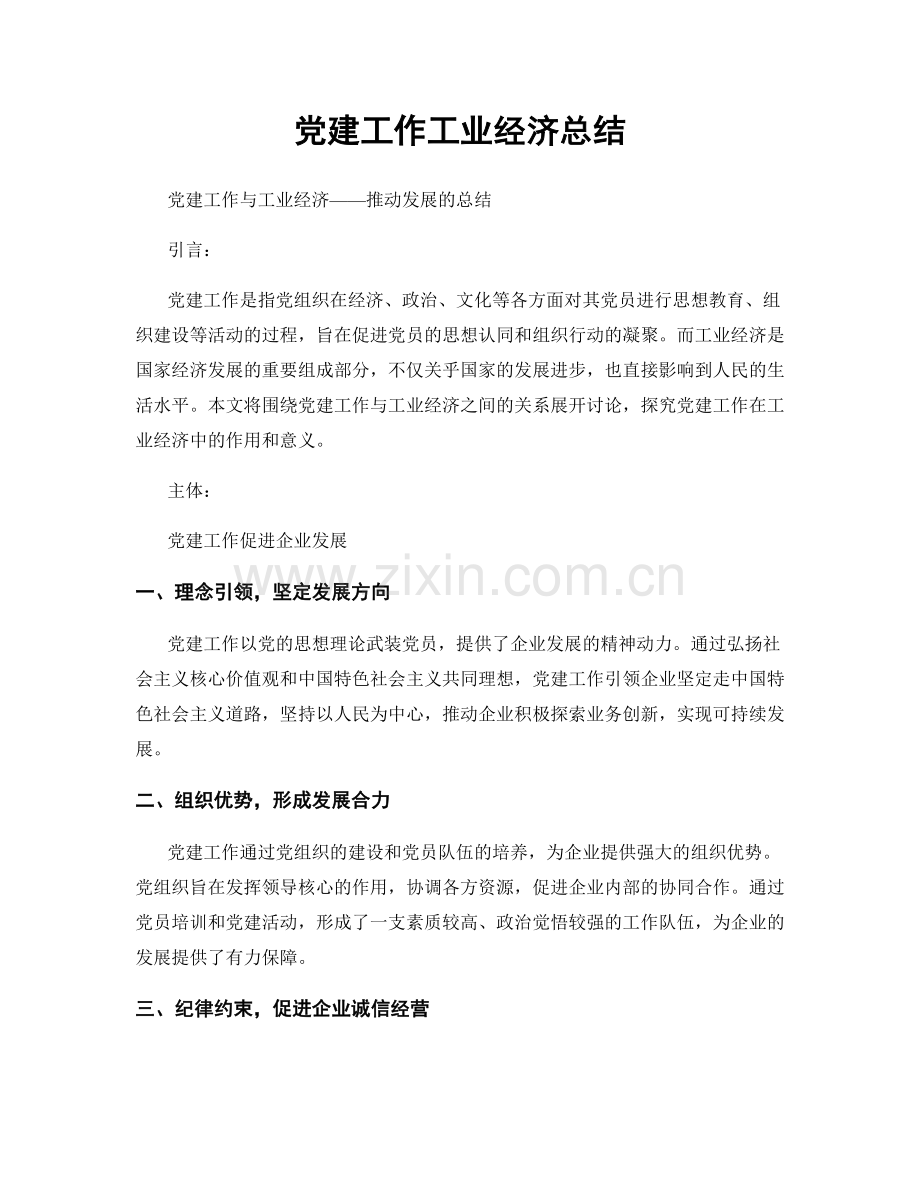 党建工作工业经济总结

党建工作与工业经济——推动发展的总结

引言：

党建工作是指党组织在经济、政治、文化等各方面对其党员进行思想教育、组织建设等活动的过程，旨在促进党员的思想认同和组织行动的凝聚。而工业经济是国家经济发展的重要组成部分，不仅关乎国家的发展进步，也直接影响到人民的生活水平。本文将围绕党建工作与工业经济之间的关系展开讨论，探究党建工作在工业经济中的作用和意义。

主体：

党建工作促进企业发展

www.zixin.com.cn

一、理念引领，坚定发展方向

党建工作以党的思想理论武装党员，提供了企业发展的精神动力。通过弘扬社会主义核心价值观和中国特色社会主义共同理想，党建工作引领企业坚定走中国特色社会主义道路，坚持以人民为中心，推动企业积极探索业务创新，实现可持续发展。

二、组织优势，形成发展合力

党建工作通过党组织的建设和党员队伍的培养，为企业提供强大的组织优势。党组织旨在发挥领导核心的作用，协调各方资源，促进企业内部的协同合作。通过党员培训和党建活动，形成了一支素质较高、政治觉悟较强的工作队伍，为企业的发展提供了有力保障。

三、纪律约束，促进企业诚信经营